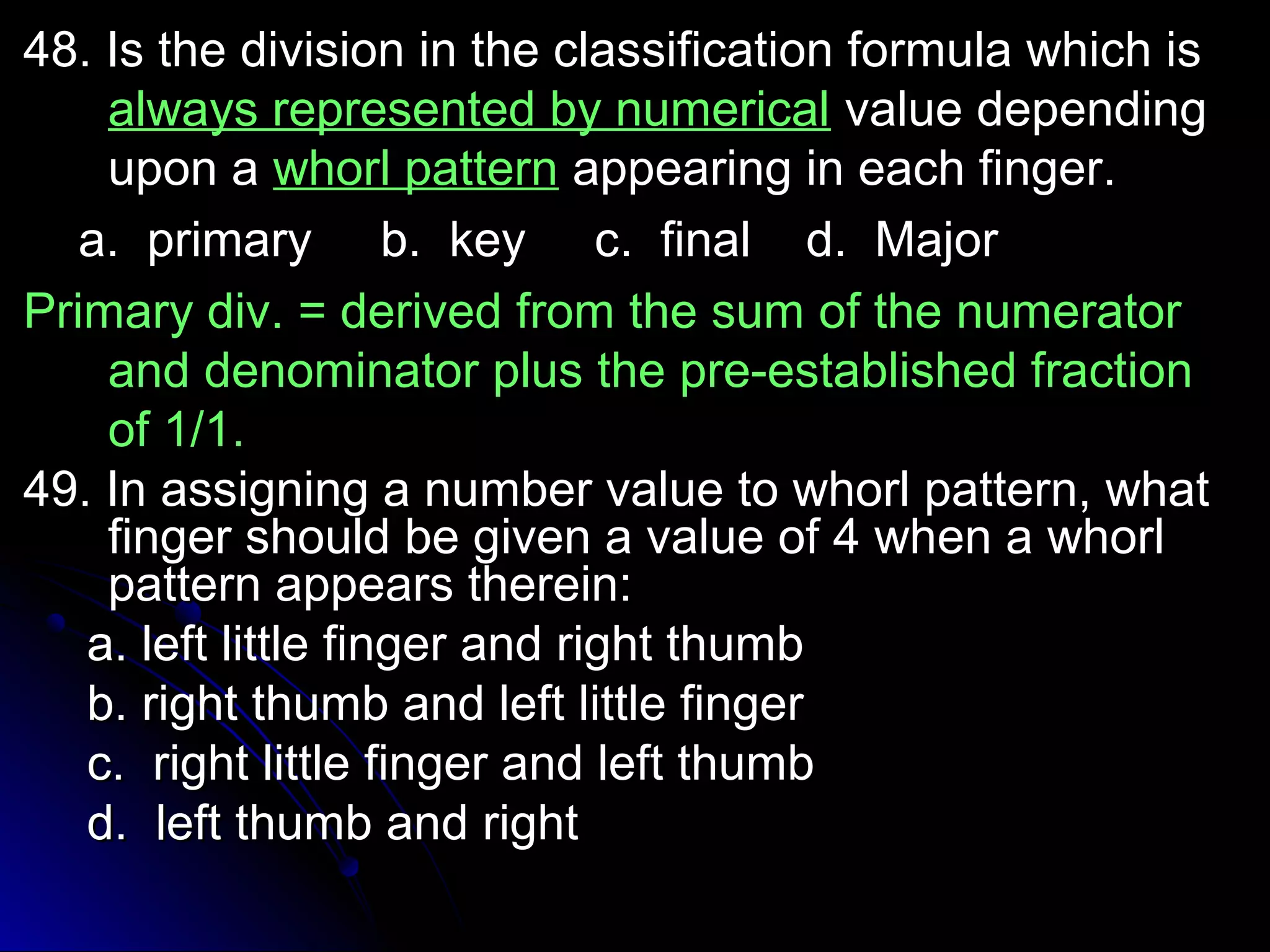 48. Is the division in the classification formula which is always represented by numerical value depending upon a whorl pattern appearing in each finger.

a. primary b. key c. final d. Major

Primary div. = derived from the sum of the numerator and denominator plus the pre-established fraction of 1/1.

49. In assigning a number value to whorl pattern, what finger should be given a value of 4 when a whorl pattern appears therein:

a. left little finger and right thumb
b. right thumb and left little finger
c. right little finger and left thumb
d. left thumb and right